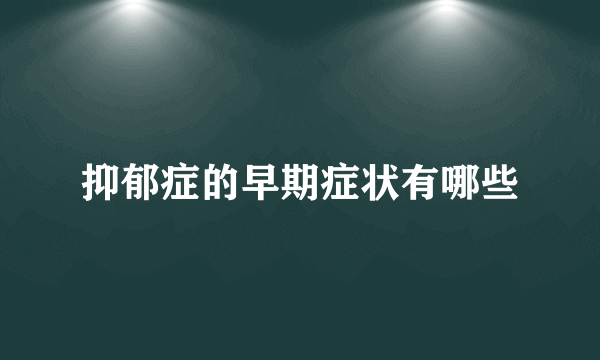 抑郁症的早期症状有哪些